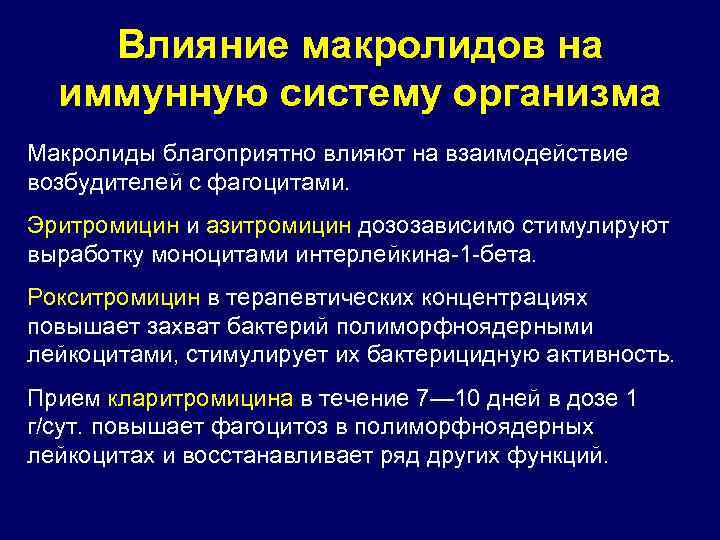 Влияние макролидов на иммунную систему организма

Макролиды благоприятно влияют на взаимодействие возбудителей с фагоцитами.

Эритромицин и азитромицин дозозависимо стимулируют выработку моноцитами интерлейкина-1-бета.

Рокситромицин в терапевтических концентрациях повышает захват бактерий полиморфноядерными лейкоцитами, стимулирует их бактерицидную активность.

Прием кларитромицина в течение 7—10 дней в дозе 1 г/сут. повышает фагоцитоз в полиморфноядерных лейкоцитах и восстанавливает ряд других функций.